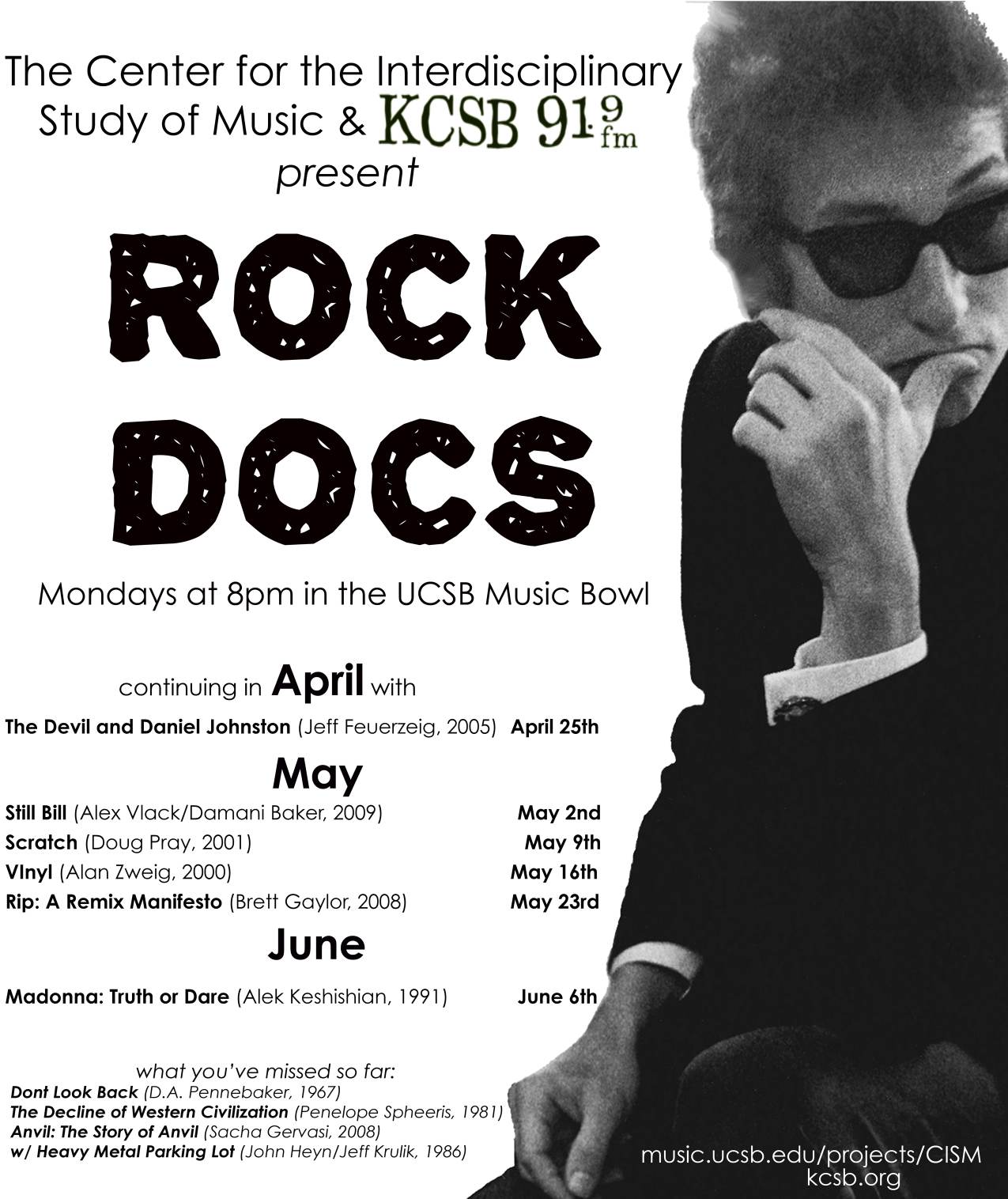 The Center for the Interdisciplinary Study of Music & KCSB 91.9 fm present

ROCK DOCS

Mondays at 8pm in the UCSB Music Bowl

continuing in April with

The Devil and Daniel Johnston (Jeff Feuerzeig, 2005) April 25th

May

Still Bill (Alex Vlack/Damani Baker, 2009) May 2nd
Scratch (Doug Pray, 2001) May 9th
VInyl (Alan Zweig, 2000) May 16th
Rip: A Remix Manifesto (Brett Gaylor, 2008) May 23rd

June

Madonna: Truth or Dare (Alek Keshishian, 1991) June 6th

what you've missed so far:
Dont Look Back (D.A. Pennebaker, 1967)
The Decline of Western Civilization (Penelope Spheeris, 1981)
Anvil: The Story of Anvil (Sacha Gervasi, 2008)
w/ Heavy Metal Parking Lot (John Heyn/Jeff Krulik, 1986)

music.ucsb.edu/projects/CISM
kcsb.org